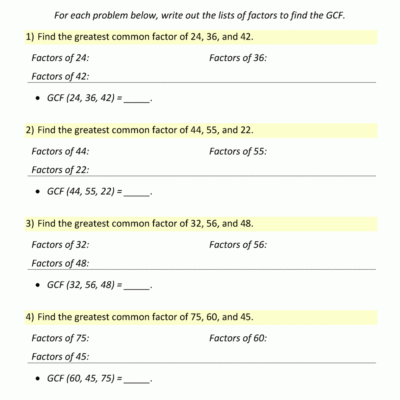 For each problem below, write out the lists of factors to find the GCF.

1) Find the greatest common factor of 24, 36, and 42.

Factors of 24:

Factors of 36:

Factors of 42:

• GCF (24, 36, 42) = _____.

2) Find the greatest common factor of 44, 55, and 22.

Factors of 44:

Factors of 55:

Factors of 22:

• GCF (44, 55, 22) = _____.

3) Find the greatest common factor of 32, 56, and 48.

Factors of 32:

Factors of 56:

Factors of 48:

• GCF (32, 56, 48) = _____.

4) Find the greatest common factor of 75, 60, and 45.

Factors of 75:

Factors of 60:

Factors of 45:

• GCF (60, 45, 75) = _____.